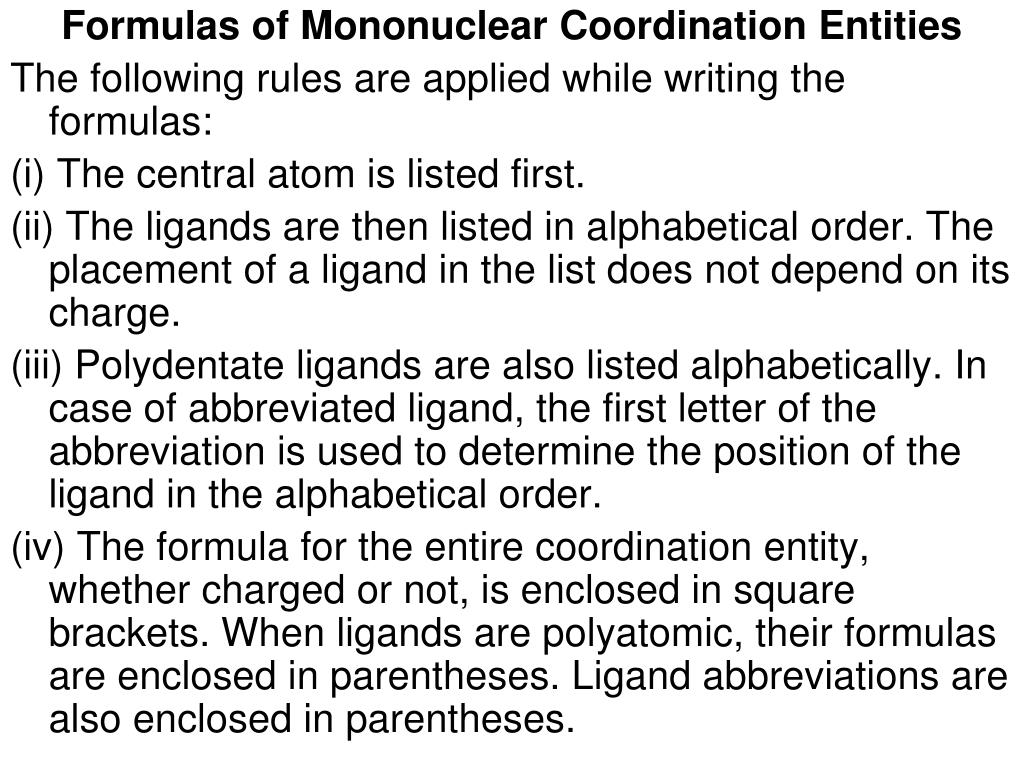 Formulas of Mononuclear Coordination Entities

The following rules are applied while writing the formulas:

(i) The central atom is listed first.

(ii) The ligands are then listed in alphabetical order. The placement of a ligand in the list does not depend on its charge.

(iii) Polydentate ligands are also listed alphabetically. In case of abbreviated ligand, the first letter of the abbreviation is used to determine the position of the ligand in the alphabetical order.

(iv) The formula for the entire coordination entity, whether charged or not, is enclosed in square brackets. When ligands are polyatomic, their formulas are enclosed in parentheses. Ligand abbreviations are also enclosed in parentheses.